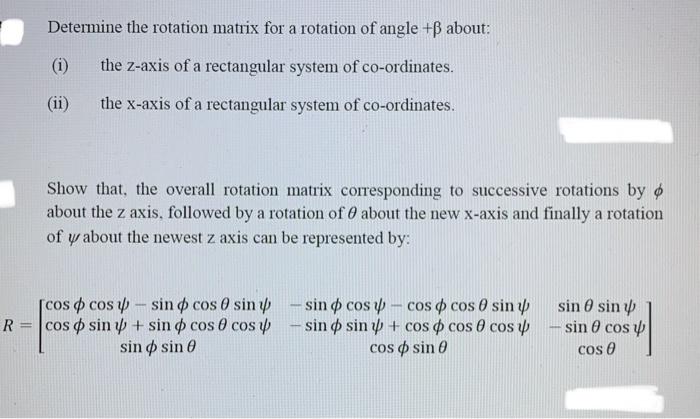 Determine the rotation matrix for a rotation of angle +β about:

(i) the z-axis of a rectangular system of co-ordinates.

(ii) the x-axis of a rectangular system of co-ordinates.

Show that, the overall rotation matrix corresponding to successive rotations by $\phi$ about the z axis, followed by a rotation of $\theta$ about the new x-axis and finally a rotation of $\psi$ about the newest z axis can be represented by:

$R = \begin{bmatrix} \cos\phi\cos\psi - \sin\phi\cos\theta\sin\psi & -\sin\phi\cos\psi - \cos\phi\cos\theta\sin\psi & \sin\theta\sin\psi \\ \cos\phi\sin\psi + \sin\phi\cos\theta\cos\psi & -\sin\phi\sin\psi + \cos\phi\cos\theta\cos\psi & -\sin\theta\cos\psi \\ \sin\phi\sin\theta & \cos\phi\sin\theta & \cos\theta \end{bmatrix}$